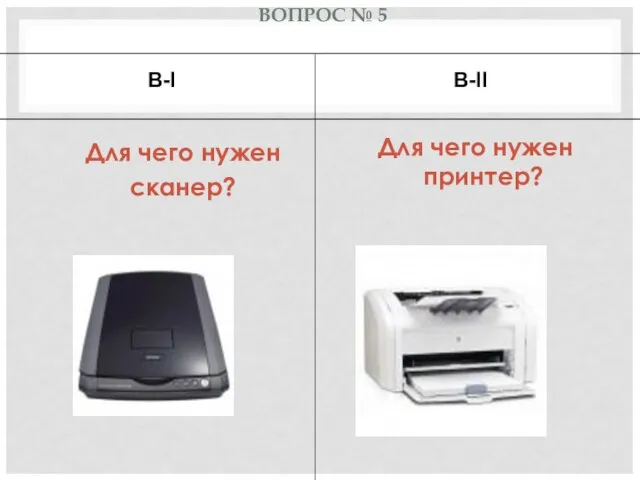 ВОПРОС № 5

| В-I | В-II |
|---|---|
| Для чего нужен сканер? | Для чего нужен принтер? |